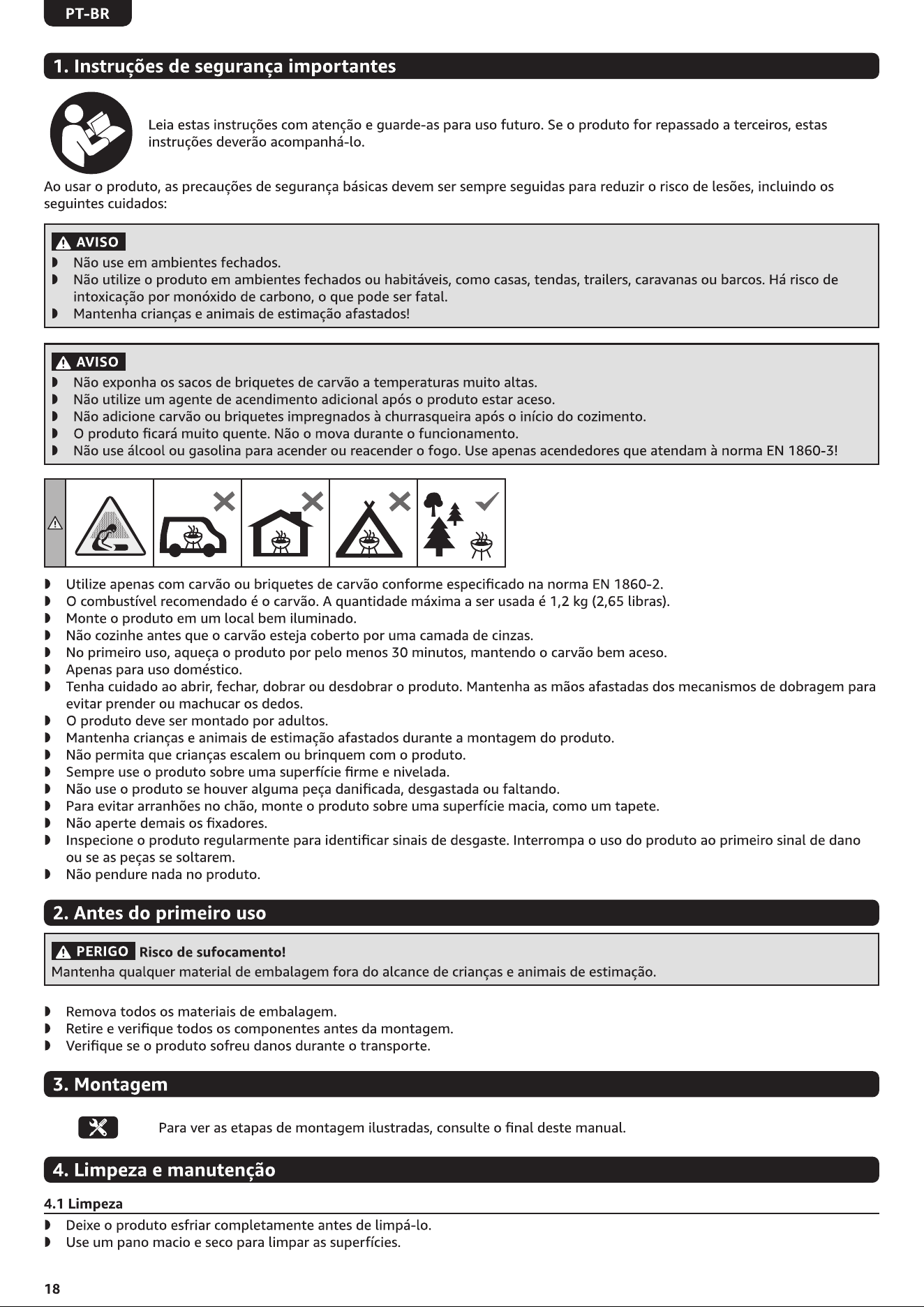 PT-BR

1. Instruções de segurança importantes

Leia estas instruções com atenção e guarde-as para uso futuro. Se o produto for repassado a terceiros, estas instruções deverão acompanhá-lo.

Ao usar o produto, as precauções de segurança básicas devem ser sempre seguidas para reduzir o risco de lesões, incluindo os seguintes cuidados:

AVISO
◗ Não use em ambientes fechados.
◗ Não utilize o produto em ambientes fechados ou habitáveis, como casas, tendas, trailers, caravanas ou barcos. Há risco de intoxicação por monóxido de carbono, o que pode ser fatal.
◗ Mantenha crianças e animais de estimação afastados!

AVISO
◗ Não exponha os sacos de briquetes de carvão a temperaturas muito altas.
◗ Não utilize um agente de acendimento adicional após o produto estar aceso.
◗ Não adicione carvão ou briquetes impregnados à churrasqueira após o início do cozimento.
◗ O produto ficará muito quente. Não o mova durante o funcionamento.
◗ Não use álcool ou gasolina para acender ou reacender o fogo. Use apenas acendedores que atendam à norma EN 1860-3!

◗ Utilize apenas com carvão ou briquetes de carvão conforme especificado na norma EN 1860-2.
◗ O combustível recomendado é o carvão. A quantidade máxima a ser usada é 1,2 kg (2,65 libras).
◗ Monte o produto em um local bem iluminado.
◗ Não cozinhe antes que o carvão esteja coberto por uma camada de cinzas.
◗ No primeiro uso, aqueça o produto por pelo menos 30 minutos, mantendo o carvão bem aceso.
◗ Apenas para uso doméstico.
◗ Tenha cuidado ao abrir, fechar, dobrar ou desdobrar o produto. Mantenha as mãos afastadas dos mecanismos de dobragem para evitar prender ou machucar os dedos.
◗ O produto deve ser montado por adultos.
◗ Mantenha crianças e animais de estimação afastados durante a montagem do produto.
◗ Não permita que crianças escalem ou brinquem com o produto.
◗ Sempre use o produto sobre uma superfície firme e nivelada.
◗ Não use o produto se houver alguma peça danificada, desgastada ou faltando.
◗ Para evitar arranhões no chão, monte o produto sobre uma superfície macia, como um tapete.
◗ Não aperte demais os fixadores.
◗ Inspecione o produto regularmente para identificar sinais de desgaste. Interrompa o uso do produto ao primeiro sinal de dano ou se as peças se soltarem.
◗ Não pendure nada no produto.

2. Antes do primeiro uso

PERIGO Risco de sufocamento!
Mantenha qualquer material de embalagem fora do alcance de crianças e animais de estimação.

◗ Remova todos os materiais de embalagem.
◗ Retire e verifique todos os componentes antes da montagem.
◗ Verifique se o produto sofreu danos durante o transporte.

3. Montagem

Para ver as etapas de montagem ilustradas, consulte o final deste manual.

4. Limpeza e manutenção

4.1 Limpeza
◗ Deixe o produto esfriar completamente antes de limpá-lo.
◗ Use um pano macio e seco para limpar as superfícies.

18